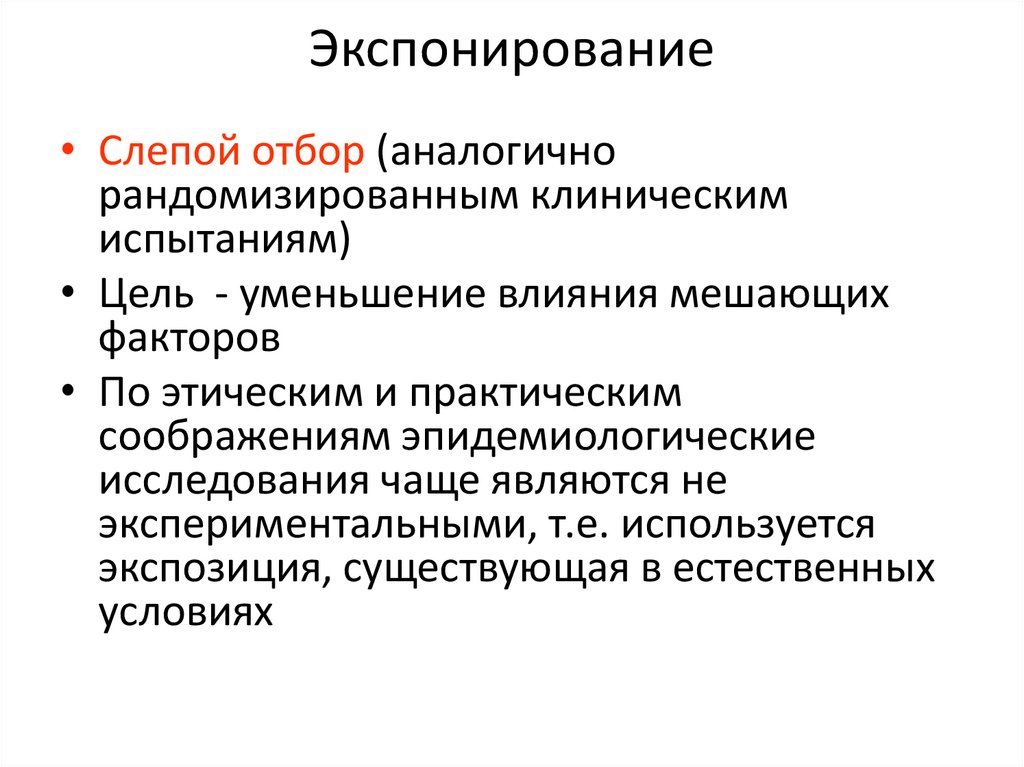 Экспонирование

• Слепой отбор (аналогично рандомизированным клиническим испытаниям)

• Цель - уменьшение влияния мешающих факторов

• По этическим и практическим соображениям эпидемиологические исследования чаще являются не экспериментальными, т.е. используется экспозиция, существующая в естественных условиях